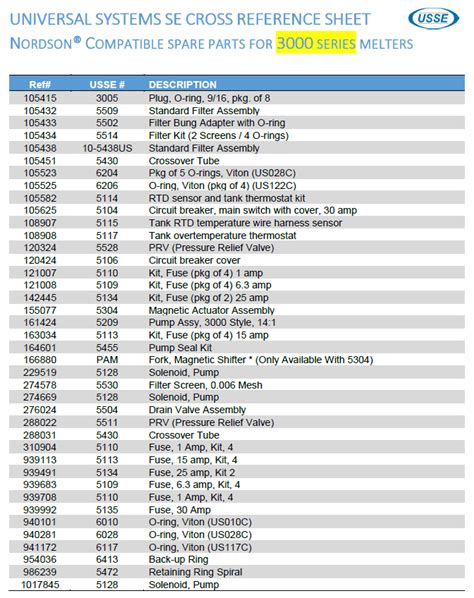 UNIVERSAL SYSTEMS SE CROSS REFERENCE SHEET

USSE

NORDSON® COMPATIBLE SPARE PARTS FOR 3000 SERIES MELTERS

| Ref# | USSE # | DESCRIPTION |
|---|---|---|
| 105415 | 3005 | Plug, O-ring, 9/16, pkg. of 8 |
| 105432 | 5509 | Standard Filter Assembly |
| 105433 | 5502 | Filter Bung Adapter with O-ring |
| 105434 | 5514 | Filter Kit (2 Screens / 4 O-rings) |
| 105438 | 10-5438US | Standard Filter Assembly |
| 105451 | 5430 | Crossover Tube |
| 105523 | 6204 | Pkg of 5 O-rings, Viton (US028C) |
| 105525 | 6206 | O-ring, Viton (pkg of 4) (US122C) |
| 105582 | 5114 | RTD sensor and tank thermostat kit |
| 105625 | 5104 | Circuit breaker, main switch with cover, 30 amp |
| 108907 | 5115 | Tank RTD temperature wire harness sensor |
| 108908 | 5117 | Tank overtemperature thermostat |
| 120324 | 5528 | PRV (Pressure Relief Valve) |
| 120424 | 5106 | Circuit breaker cover |
| 121007 | 5110 | Kit, Fuse (pkg of 4) 1 amp |
| 121008 | 5109 | Kit, Fuse (pkg of 4) 6.3 amp |
| 142445 | 5134 | Kit, Fuse (pkg of 2) 25 amp |
| 155077 | 5304 | Magnetic Actuator Assembly |
| 161424 | 5209 | Pump Assy, 3000 Style, 14:1 |
| 163034 | 5113 | Kit, Fuse (pkg of 4) 15 amp |
| 164601 | 5455 | Pump Seal Kit |
| 166880 | PAM | Fork, Magnetic Shifter * (Only Available With 5304) |
| 229519 | 5128 | Solenoid, Pump |
| 274578 | 5530 | Filter Screen, 0.006 Mesh |
| 274669 | 5128 | Solenoid, Pump |
| 276024 | 5504 | Drain Valve Assembly |
| 288022 | 5511 | PRV (Pressure Relief Valve) |
| 288031 | 5430 | Crossover Tube |
| 310904 | 5110 | Fuse, 1 Amp, Kit, 4 |
| 939113 | 5113 | Fuse, 15 amp, Kit, 4 |
| 939491 | 5134 | Fuse, 25 amp, Kit 2 |
| 939683 | 5109 | Fuse, 6.3 amp, Kit, 4 |
| 939708 | 5110 | Fuse, 1 Amp, Kit, 4 |
| 939992 | 5135 | Fuse, 30 Amp |
| 940101 | 6010 | O-ring, Viton (US010C) |
| 940281 | 6028 | O-ring, Viton (US028C) |
| 941172 | 6117 | O-ring, Viton (US117C) |
| 954036 | 6413 | Back-up Ring |
| 986239 | 5472 | Retaining Ring Spiral |
| 1017845 | 5128 | Solenoid, Pump |